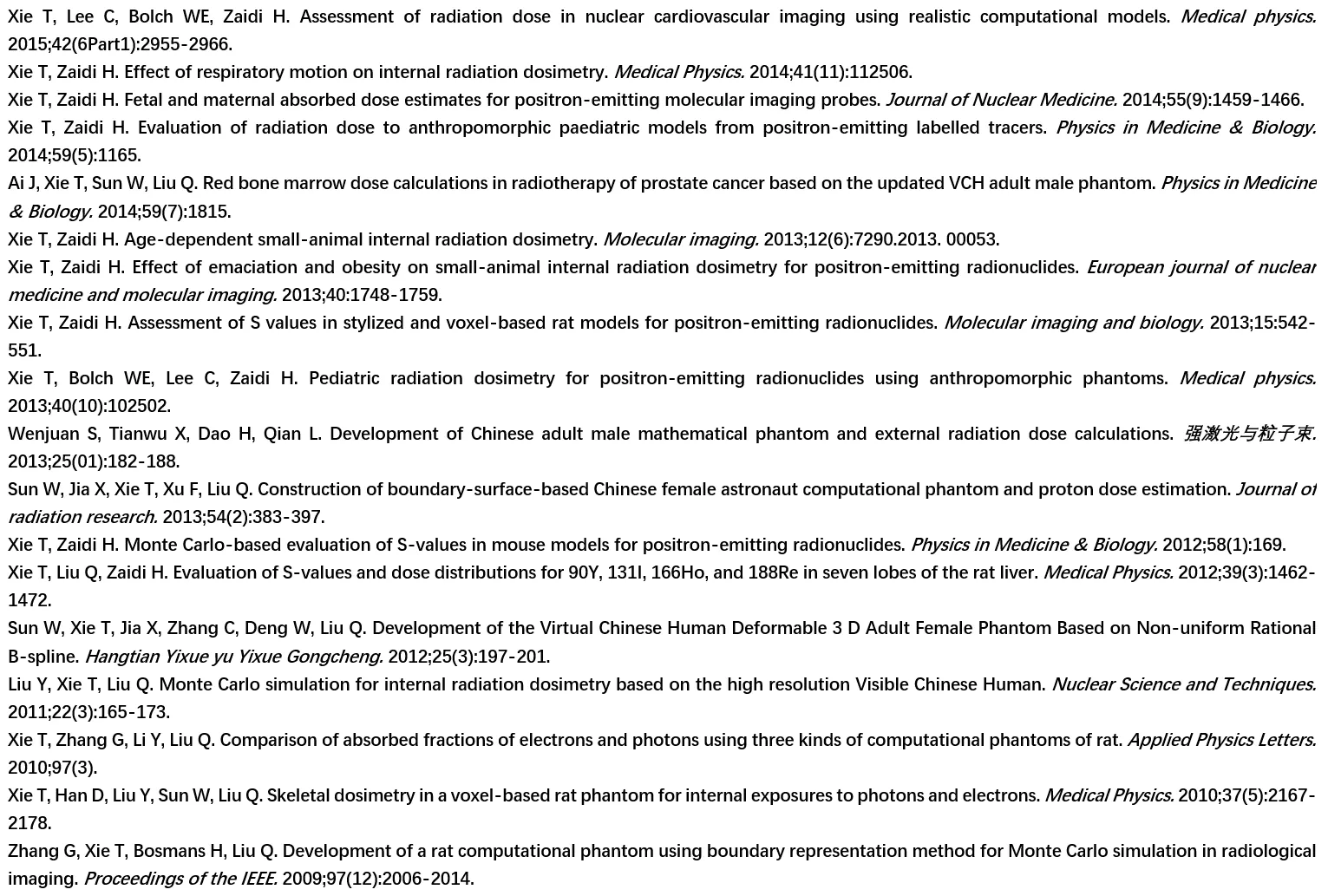 Xie T, Lee C, Bolch WE, Zaidi H. Assessment of radiation dose in nuclear cardiovascular imaging using realistic computational models. Medical physics. 2015;42(6Part1):2955-2966.

Xie T, Zaidi H. Effect of respiratory motion on internal radiation dosimetry. Medical Physics. 2014;41(11):112506.

Xie T, Zaidi H. Fetal and maternal absorbed dose estimates for positron-emitting molecular imaging probes. Journal of Nuclear Medicine. 2014;55(9):1459-1466.

Xie T, Zaidi H. Evaluation of radiation dose to anthropomorphic paediatric models from positron-emitting labelled tracers. Physics in Medicine & Biology. 2014;59(5):1165.

Ai J, Xie T, Sun W, Liu Q. Red bone marrow dose calculations in radiotherapy of prostate cancer based on the updated VCH adult male phantom. Physics in Medicine & Biology. 2014;59(7):1815.

Xie T, Zaidi H. Age-dependent small-animal internal radiation dosimetry. Molecular imaging. 2013;12(6):7290.2013. 00053.

Xie T, Zaidi H. Effect of emaciation and obesity on small-animal internal radiation dosimetry for positron-emitting radionuclides. European journal of nuclear medicine and molecular imaging. 2013;40:1748-1759.

Xie T, Zaidi H. Assessment of S values in stylized and voxel-based rat models for positron-emitting radionuclides. Molecular imaging and biology. 2013;15:542-551.

Xie T, Bolch WE, Lee C, Zaidi H. Pediatric radiation dosimetry for positron-emitting radionuclides using anthropomorphic phantoms. Medical physics. 2013;40(10):102502.

Wenjuan S, Tianwu X, Dao H, Qian L. Development of Chinese adult male mathematical phantom and external radiation dose calculations. 强激光与粒子束. 2013;25(01):182-188.

Sun W, Jia X, Xie T, Xu F, Liu Q. Construction of boundary-surface-based Chinese female astronaut computational phantom and proton dose estimation. Journal of radiation research. 2013;54(2):383-397.

Xie T, Zaidi H. Monte Carlo-based evaluation of S-values in mouse models for positron-emitting radionuclides. Physics in Medicine & Biology. 2012;58(1):169.

Xie T, Liu Q, Zaidi H. Evaluation of S-values and dose distributions for 90Y, 131I, 166Ho, and 188Re in seven lobes of the rat liver. Medical Physics. 2012;39(3):1462-1472.

Sun W, Xie T, Jia X, Zhang C, Deng W, Liu Q. Development of the Virtual Chinese Human Deformable 3 D Adult Female Phantom Based on Non-uniform Rational B-spline. Hangtian Yixue yu Yixue Gongcheng. 2012;25(3):197-201.

Liu Y, Xie T, Liu Q. Monte Carlo simulation for internal radiation dosimetry based on the high resolution Visible Chinese Human. Nuclear Science and Techniques. 2011;22(3):165-173.

Xie T, Zhang G, Li Y, Liu Q. Comparison of absorbed fractions of electrons and photons using three kinds of computational phantoms of rat. Applied Physics Letters. 2010;97(3).

Xie T, Han D, Liu Y, Sun W, Liu Q. Skeletal dosimetry in a voxel-based rat phantom for internal exposures to photons and electrons. Medical Physics. 2010;37(5):2167-2178.

Zhang G, Xie T, Bosmans H, Liu Q. Development of a rat computational phantom using boundary representation method for Monte Carlo simulation in radiological imaging. Proceedings of the IEEE. 2009;97(12):2006-2014.